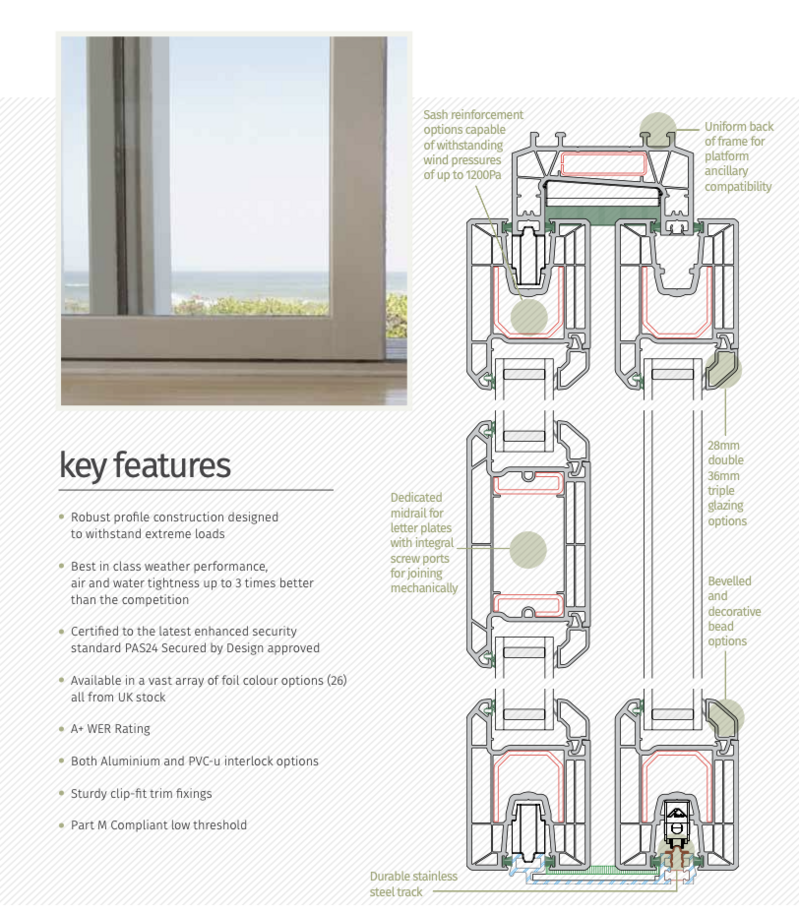 key features

• Robust profile construction designed to withstand extreme loads

• Best in class weather performance, air and water tightness up to 3 times better than the competition

• Certified to the latest enhanced security standard PAS24 Secured by Design approved

• Available in a vast array of foil colour options (26) all from UK stock

• A+ WER Rating

• Both Aluminium and PVC-u interlock options

• Sturdy clip-fit trim fixings

• Part M Compliant low threshold

Sash reinforcement options capable of withstanding wind pressures of up to 1200Pa

Uniform back of frame for platform ancillary compatibility

28mm double 36mm triple glazing options

Dedicated midrail for letter plates with integral screw ports for joining mechanically

Bevelled and decorative bead options

Durable stainless steel track